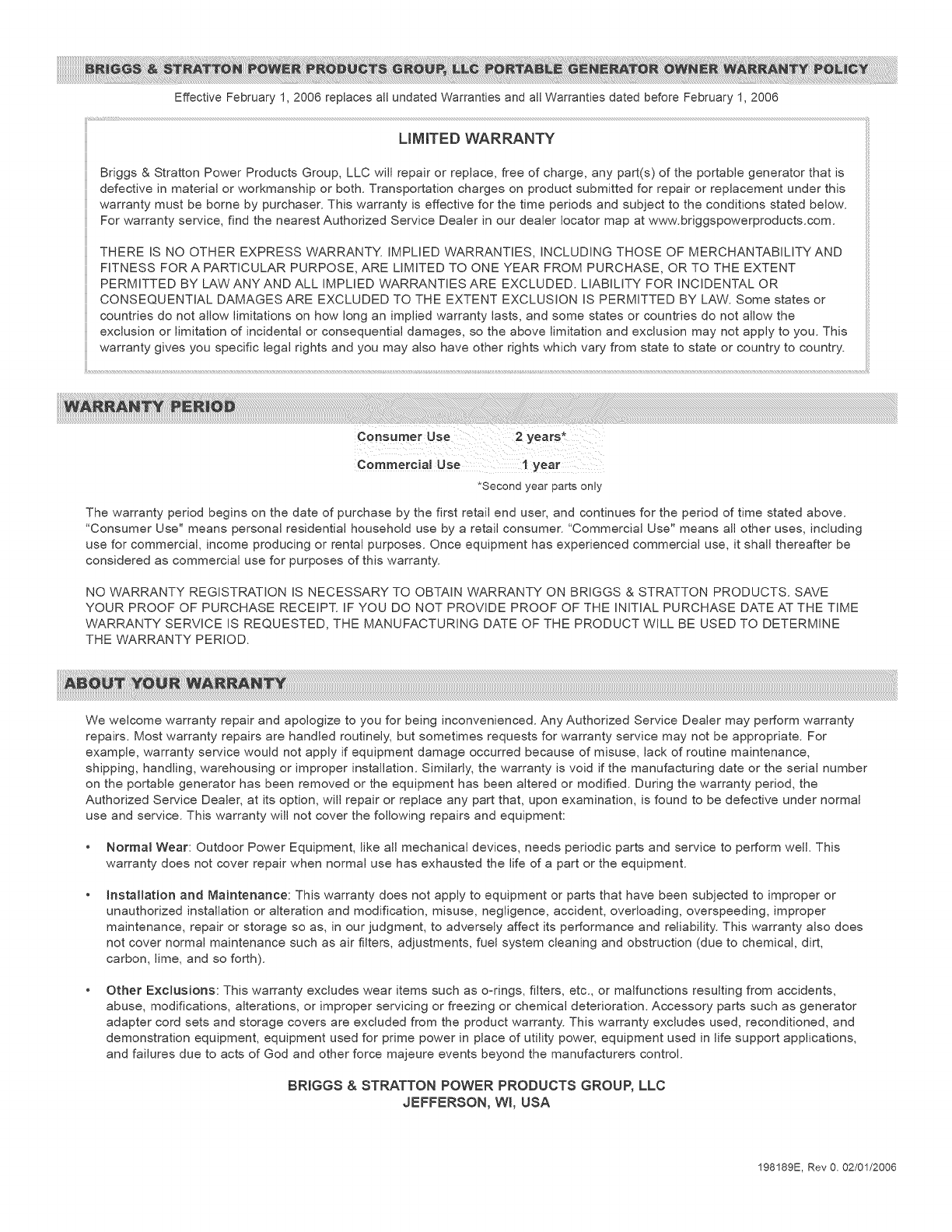 BRIGGS & STRATTON POWER PRODUCTS GROUP, LLC PORTABLE GENERATOR OWNER WARRANTY POLICY

Effective February 1, 2006 replaces all undated Warranties and all Warranties dated before February 1, 2006

LIMITED WARRANTY

Briggs & Stratton Power Products Group, LLC will repair or replace, free of charge, any part(s) of the portable generator that is defective in material or workmanship or both. Transportation charges on product submitted for repair or replacement under this warranty must be borne by purchaser. This warranty is effective for the time periods and subject to the conditions stated below. For warranty service, find the nearest Authorized Service Dealer in our dealer locator map at www.briggspowerproducts.com.

THERE IS NO OTHER EXPRESS WARRANTY. IMPLIED WARRANTIES, INCLUDING THOSE OF MERCHANTABILITY AND FITNESS FOR A PARTICULAR PURPOSE, ARE LIMITED TO ONE YEAR FROM PURCHASE, OR TO THE EXTENT PERMITTED BY LAW ANY AND ALL IMPLIED WARRANTIES ARE EXCLUDED. LIABILITY FOR INCIDENTAL OR CONSEQUENTIAL DAMAGES ARE EXCLUDED TO THE EXTENT EXCLUSION IS PERMITTED BY LAW. Some states or countries do not allow limitations on how long an implied warranty lasts, and some states or countries do not allow the exclusion or limitation of incidental or consequential damages, so the above limitation and exclusion may not apply to you. This warranty gives you specific legal rights and you may also have other rights which vary from state to state or country to country.

WARRANTY PERIOD

| Consumer Use | 2 years* |
|---|---|
| Commercial Use | 1 year |

*Second year parts only

The warranty period begins on the date of purchase by the first retail end user, and continues for the period of time stated above. "Consumer Use" means personal residential household use by a retail consumer. "Commercial Use" means all other uses, including use for commercial, income producing or rental purposes. Once equipment has experienced commercial use, it shall thereafter be considered as commercial use for purposes of this warranty.

NO WARRANTY REGISTRATION IS NECESSARY TO OBTAIN WARRANTY ON BRIGGS & STRATTON PRODUCTS. SAVE YOUR PROOF OF PURCHASE RECEIPT. IF YOU DO NOT PROVIDE PROOF OF THE INITIAL PURCHASE DATE AT THE TIME WARRANTY SERVICE IS REQUESTED, THE MANUFACTURING DATE OF THE PRODUCT WILL BE USED TO DETERMINE THE WARRANTY PERIOD.

ABOUT YOUR WARRANTY

We welcome warranty repair and apologize to you for being inconvenienced. Any Authorized Service Dealer may perform warranty repairs. Most warranty repairs are handled routinely, but sometimes requests for warranty service may not be appropriate. For example, warranty service would not apply if equipment damage occurred because of misuse, lack of routine maintenance, shipping, handling, warehousing or improper installation. Similarly, the warranty is void if the manufacturing date or the serial number on the portable generator has been removed or the equipment has been altered or modified. During the warranty period, the Authorized Service Dealer, at its option, will repair or replace any part that, upon examination, is found to be defective under normal use and service. This warranty will not cover the following repairs and equipment:

• Normal Wear: Outdoor Power Equipment, like all mechanical devices, needs periodic parts and service to perform well. This warranty does not cover repair when normal use has exhausted the life of a part or the equipment.

• Installation and Maintenance: This warranty does not apply to equipment or parts that have been subjected to improper or unauthorized installation or alteration and modification, misuse, negligence, accident, overloading, overspeeding, improper maintenance, repair or storage so as, in our judgment, to adversely affect its performance and reliability. This warranty also does not cover normal maintenance such as air filters, adjustments, fuel system cleaning and obstruction (due to chemical, dirt, carbon, lime, and so forth).

• Other Exclusions: This warranty excludes wear items such as o-rings, filters, etc., or malfunctions resulting from accidents, abuse, modifications, alterations, or improper servicing or freezing or chemical deterioration. Accessory parts such as generator adapter cord sets and storage covers are excluded from the product warranty. This warranty excludes used, reconditioned, and demonstration equipment, equipment used for prime power in place of utility power, equipment used in life support applications, and failures due to acts of God and other force majeure events beyond the manufacturers control.

BRIGGS & STRATTON POWER PRODUCTS GROUP, LLC
JEFFERSON, WI, USA

198189E, Rev 0. 02/01/2006